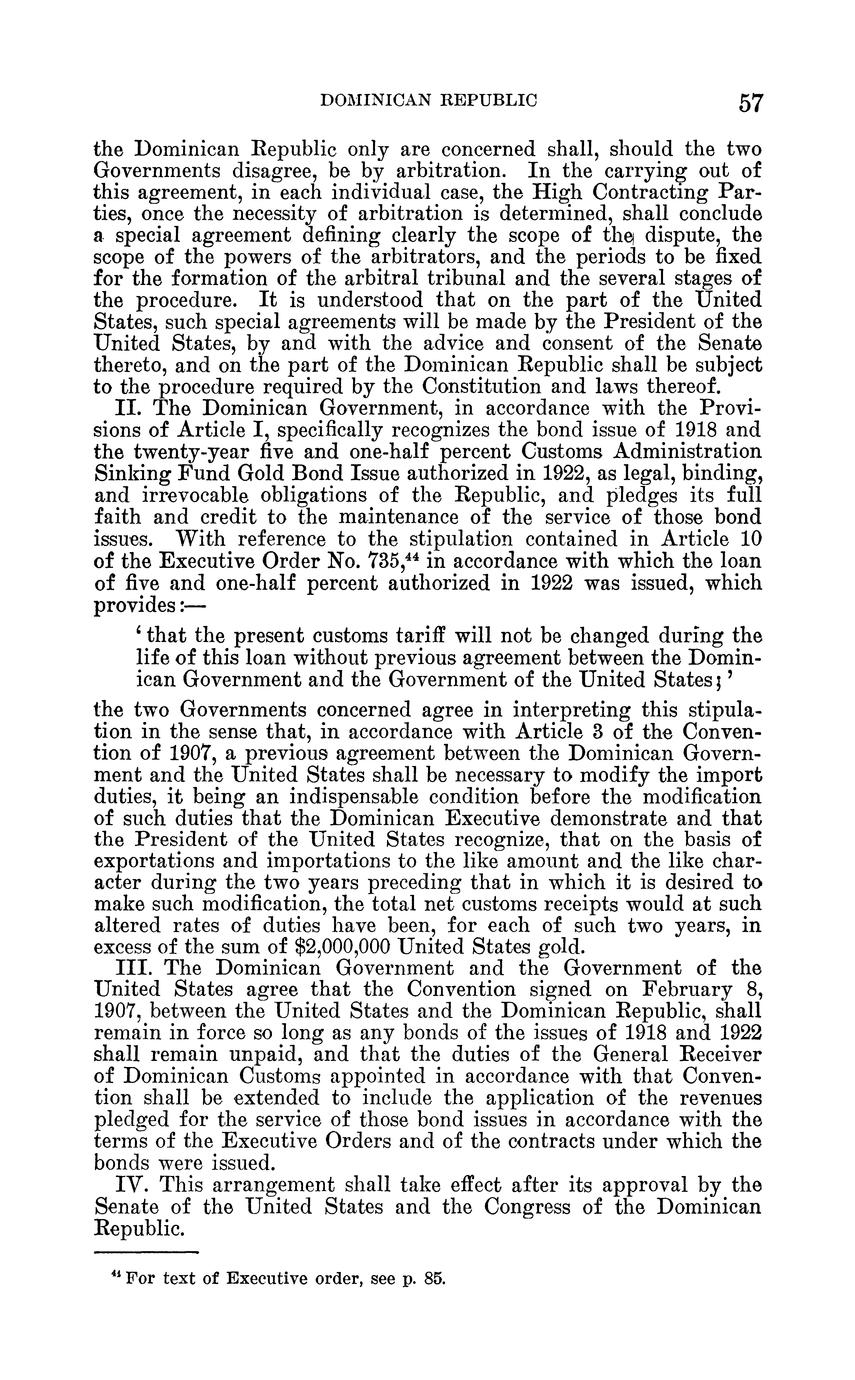 DOMINICAN REPUBLIC 57

the Dominican Republic only are concerned shall, should the two Governments disagree, be by arbitration. In the carrying out of this agreement, in each individual case, the High Contracting Parties, once the necessity of arbitration is determined, shall conclude a special agreement defining clearly the scope of the dispute, the scope of the powers of the arbitrators, and the periods to be fixed for the formation of the arbitral tribunal and the several stages of the procedure. It is understood that on the part of the United States, such special agreements will be made by the President of the United States, by and with the advice and consent of the Senate thereto, and on the part of the Dominican Republic shall be subject to the procedure required by the Constitution and laws thereof.

II. The Dominican Government, in accordance with the Provisions of Article I, specifically recognizes the bond issue of 1918 and the twenty-year five and one-half percent Customs Administration Sinking Fund Gold Bond Issue authorized in 1922, as legal, binding, and irrevocable obligations of the Republic, and pledges its full faith and credit to the maintenance of the service of those bond issues. With reference to the stipulation contained in Article 10 of the Executive Order No. 735,$^{44}$ in accordance with which the loan of five and one-half percent authorized in 1922 was issued, which provides:—

'that the present customs tariff will not be changed during the life of this loan without previous agreement between the Dominican Government and the Government of the United States;'

the two Governments concerned agree in interpreting this stipulation in the sense that, in accordance with Article 3 of the Convention of 1907, a previous agreement between the Dominican Government and the United States shall be necessary to modify the import duties, it being an indispensable condition before the modification of such duties that the Dominican Executive demonstrate and that the President of the United States recognize, that on the basis of exportations and importations to the like amount and the like character during the two years preceding that in which it is desired to make such modification, the total net customs receipts would at such altered rates of duties have been, for each of such two years, in excess of the sum of $2,000,000 United States gold.

III. The Dominican Government and the Government of the United States agree that the Convention signed on February 8, 1907, between the United States and the Dominican Republic, shall remain in force so long as any bonds of the issues of 1918 and 1922 shall remain unpaid, and that the duties of the General Receiver of Dominican Customs appointed in accordance with that Convention shall be extended to include the application of the revenues pledged for the service of those bond issues in accordance with the terms of the Executive Orders and of the contracts under which the bonds were issued.

IV. This arrangement shall take effect after its approval by the Senate of the United States and the Congress of the Dominican Republic.

$^{44}$ For text of Executive order, see p. 85.